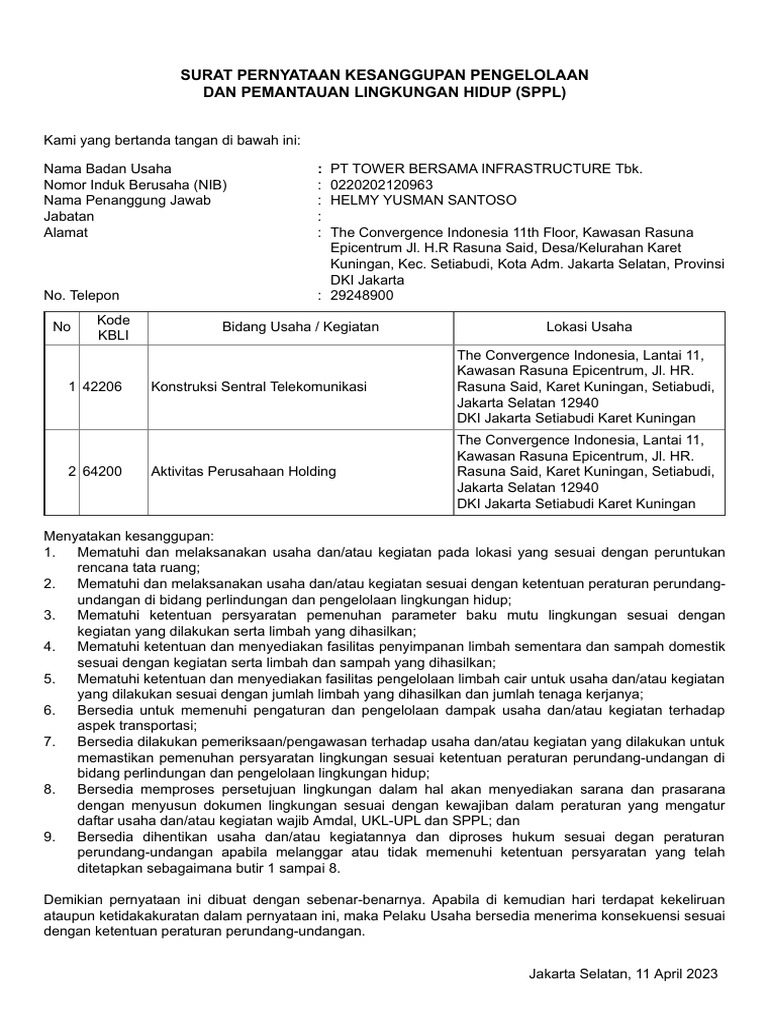 SURAT PERNYATAAN KESANGGUPAN PENGELOLAAN DAN PEMANTAUAN LINGKUNGAN HIDUP (SPPL)

Kami yang bertanda tangan di bawah ini:

Nama Badan Usaha : PT TOWER BERSAMA INFRASTRUCTURE Tbk.
Nomor Induk Berusaha (NIB) : 0220202120963
Nama Penanggung Jawab : HELMY YUSMAN SANTOSO
Jabatan :
Alamat : The Convergence Indonesia 11th Floor, Kawasan Rasuna Epicentrum Jl. H.R Rasuna Said, Desa/Kelurahan Karet Kuningan, Kec. Setiabudi, Kota Adm. Jakarta Selatan, Provinsi DKI Jakarta
No. Telepon : 29248900

| No | Kode KBLI | Bidang Usaha / Kegiatan | Lokasi Usaha |
|---|---|---|---|
| 1 | 42206 | Konstruksi Sentral Telekomunikasi | The Convergence Indonesia, Lantai 11, Kawasan Rasuna Epicentrum, Jl. HR. Rasuna Said, Karet Kuningan, Setiabudi, Jakarta Selatan 12940 DKI Jakarta Setiabudi Karet Kuningan |
| 2 | 64200 | Aktivitas Perusahaan Holding | The Convergence Indonesia, Lantai 11, Kawasan Rasuna Epicentrum, Jl. HR. Rasuna Said, Karet Kuningan, Setiabudi, Jakarta Selatan 12940 DKI Jakarta Setiabudi Karet Kuningan |

Menyatakan kesanggupan:
1. Mematuhi dan melaksanakan usaha dan/atau kegiatan pada lokasi yang sesuai dengan peruntukan rencana tata ruang;
2. Mematuhi dan melaksanakan usaha dan/atau kegiatan sesuai dengan ketentuan peraturan perundang-undangan di bidang perlindungan dan pengelolaan lingkungan hidup;
3. Mematuhi ketentuan persyaratan pemenuhan parameter baku mutu lingkungan sesuai dengan kegiatan yang dilakukan serta limbah yang dihasilkan;
4. Mematuhi ketentuan dan menyediakan fasilitas penyimpanan limbah sementara dan sampah domestik sesuai dengan kegiatan serta limbah dan sampah yang dihasilkan;
5. Mematuhi ketentuan dan menyediakan fasilitas pengelolaan limbah cair untuk usaha dan/atau kegiatan yang dilakukan sesuai dengan jumlah limbah yang dihasilkan dan jumlah tenaga kerjanya;
6. Bersedia untuk memenuhi pengaturan dan pengelolaan dampak usaha dan/atau kegiatan terhadap aspek transportasi;
7. Bersedia dilakukan pemeriksaan/pengawasan terhadap usaha dan/atau kegiatan yang dilakukan untuk memastikan pemenuhan persyaratan lingkungan sesuai ketentuan peraturan perundang-undangan di bidang perlindungan dan pengelolaan lingkungan hidup;
8. Bersedia memproses persetujuan lingkungan dalam hal akan menyediakan sarana dan prasarana dengan menyusun dokumen lingkungan sesuai dengan kewajiban dalam peraturan yang mengatur daftar usaha dan/atau kegiatan wajib Amdal, UKL-UPL dan SPPL; dan
9. Bersedia dihentikan usaha dan/atau kegiatannya dan diproses hukum sesuai degan peraturan perundang-undangan apabila melanggar atau tidak memenuhi ketentuan persyaratan yang telah ditetapkan sebagaimana butir 1 sampai 8.

Demikian pernyataan ini dibuat dengan sebenar-benarnya. Apabila di kemudian hari terdapat kekeliruan ataupun ketidakakuratan dalam pernyataan ini, maka Pelaku Usaha bersedia menerima konsekuensi sesuai dengan ketentuan peraturan perundang-undangan.

Jakarta Selatan, 11 April 2023